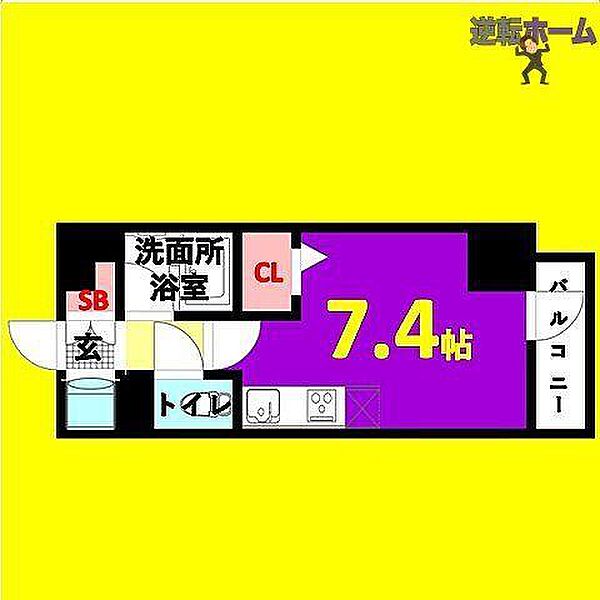 逆転ホーム

洗面所
浴室

CL

SB

玄

トイレ

7.4帖

バルコニー